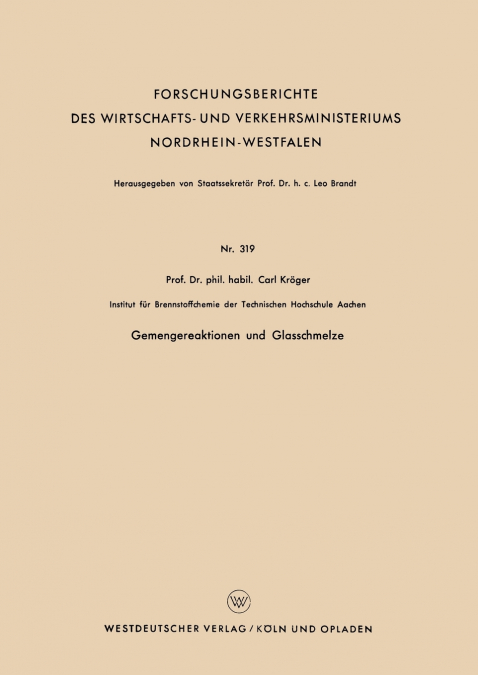 FORSCHUNGSBERICHTE
DES WIRTSCHAFTS- UND VERKEHRSMINISTERIUMS
NORDRHEIN-WESTFALEN

Herausgegeben von Staatssekretär Prof. Dr. h. c. Leo Brandt

Nr. 319

Prof. Dr. phil. habil. Carl Kröger

Institut für Brennstoffchemie der Technischen Hochschule Aachen

Gemengereaktionen und Glasschmelze

WV

WESTDEUTSCHER VERLAG / KÖLN UND OPLADEN